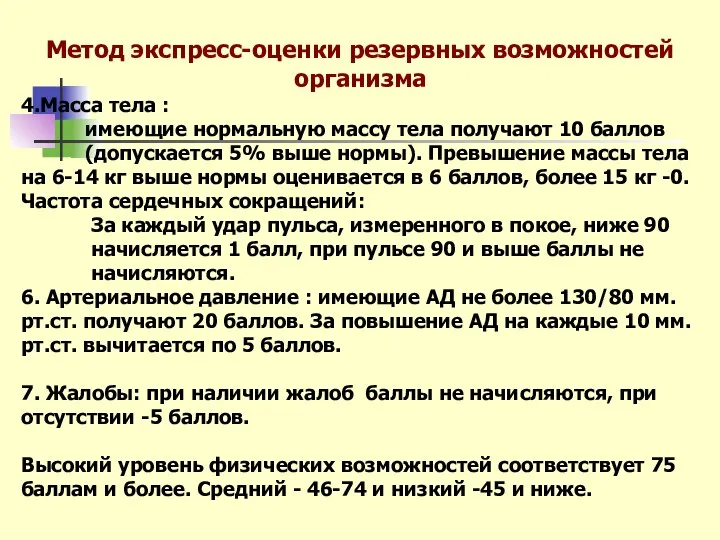 Метод экспресс-оценки резервных возможностей организма

4.Масса тела :
имеющие нормальную массу тела получают 10 баллов (допускается 5% выше нормы). Превышение массы тела на 6-14 кг выше нормы оценивается в 6 баллов, более 15 кг -0.
Частота сердечных сокращений:
За каждый удар пульса, измеренного в покое, ниже 90 начисляется 1 балл, при пульсе 90 и выше баллы не начисляются.
6. Артериальное давление : имеющие АД не более 130/80 мм. рт.ст. получают 20 баллов. За повышение АД на каждые 10 мм. рт.ст. вычитается по 5 баллов.

7. Жалобы: при наличии жалоб баллы не начисляются, при отсутствии -5 баллов.

Высокий уровень физических возможностей соответствует 75 баллам и более. Средний - 46-74 и низкий -45 и ниже.